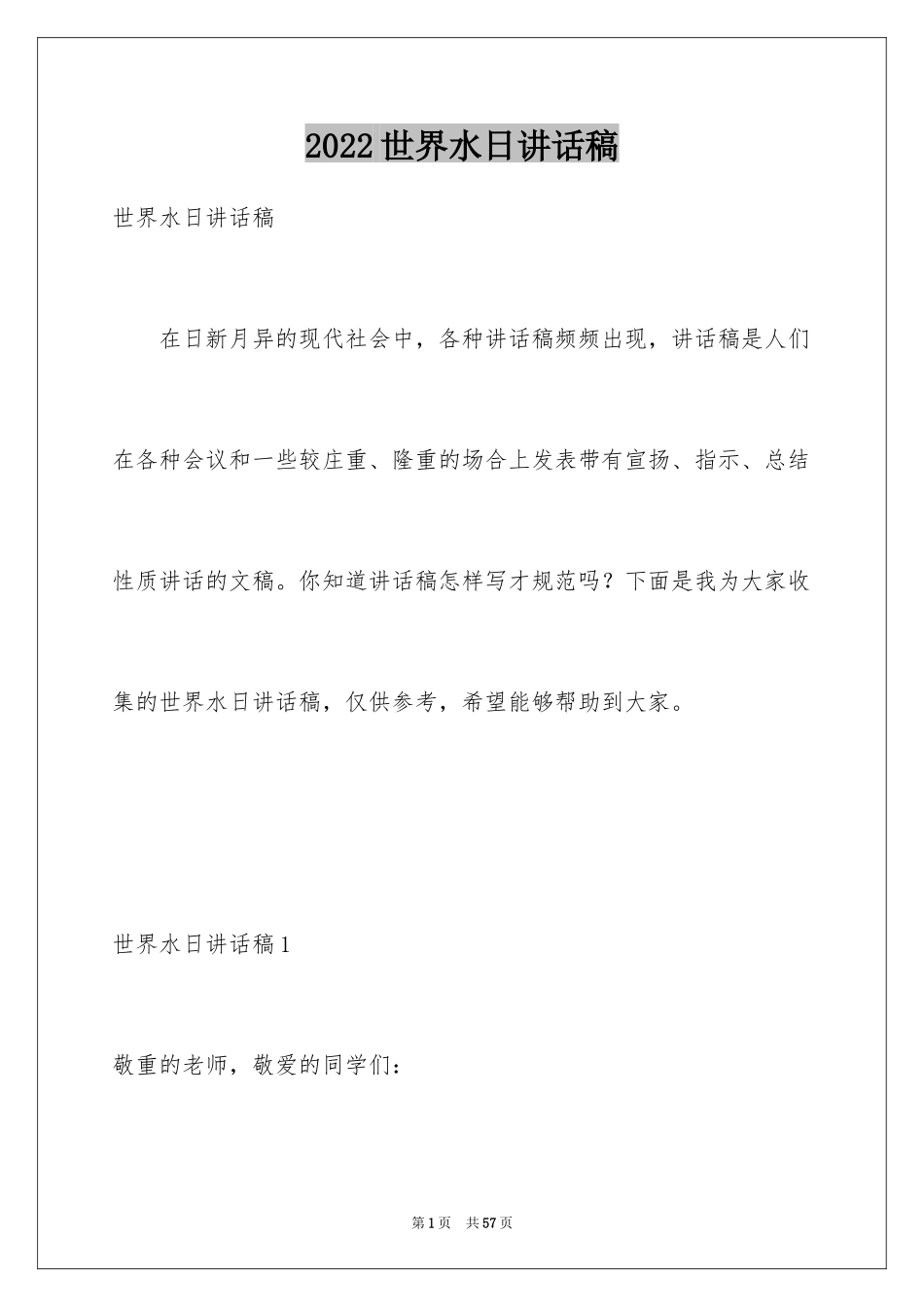 2022世界水日讲话稿

世界水日讲话稿

在日新月异的现代社会中，各种讲话稿频频出现，讲话稿是人们在各种会议和一些较庄重、隆重的场合上发表带有宣扬、指示、总结性质讲话的文稿。你知道讲话稿怎样写才规范吗？下面是我为大家收集的世界水日讲话稿，仅供参考，希望能够帮助到大家。

世界水日讲话稿1

敬重的老师，敬爱的同学们：

第1页　共57页